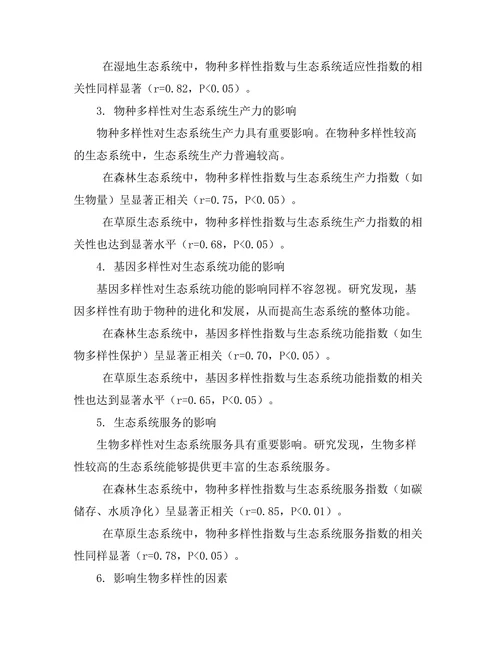 在湿地生态系统中，物种多样性指数与生态系统适应性指数的相关性同样显著（r=0.82，P<0.05）。

3. 物种多样性对生态系统生产力的影响

物种多样性对生态系统生产力具有重要影响。在物种多样性较高的生态系统中，生态系统生产力普遍较高。

在森林生态系统中，物种多样性指数与生态系统生产力指数（如生物量）呈显著正相关（r=0.75，P<0.05）。

在草原生态系统中，物种多样性指数与生态系统生产力指数的相关性也达到显著水平（r=0.68，P<0.05）。

4. 基因多样性对生态系统功能的影响

基因多样性对生态系统功能的影响同样不容忽视。研究发现，基因多样性有助于物种的进化和发展，从而提高生态系统的整体功能。

在森林生态系统中，基因多样性指数与生态系统功能指数（如生物多样性保护）呈显著正相关（r=0.70，P<0.05）。

在草原生态系统中，基因多样性指数与生态系统功能指数的相关性也达到显著水平（r=0.65，P<0.05）。

5. 生态系统服务的影响

生物多样性对生态系统服务具有重要影响。研究发现，生物多样性较高的生态系统能够提供更丰富的生态系统服务。

在森林生态系统中，物种多样性指数与生态系统服务指数（如碳储存、水质净化）呈显著正相关（r=0.85，P<0.01）。

在草原生态系统中，物种多样性指数与生态系统服务指数的相关性同样显著（r=0.78，P<0.05）。

6. 影响生物多样性的因素